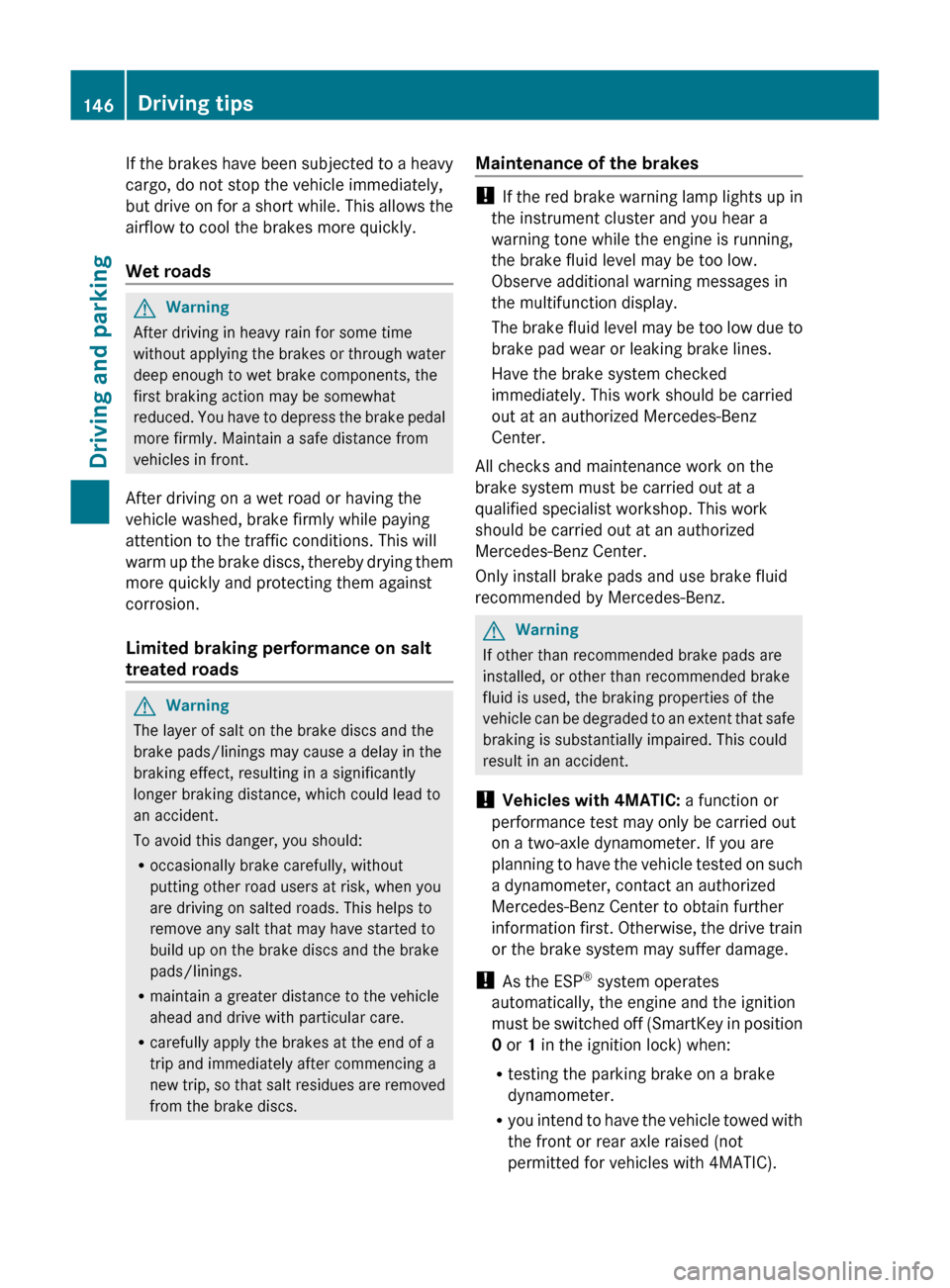 146 Driving tips

Driving and parking

If the brakes have been subjected to a heavy cargo, do not stop the vehicle immediately, but drive on for a short while. This allows the airflow to cool the brakes more quickly.

Wet roads

Warning
After driving in heavy rain for some time without applying the brakes or through water deep enough to wet brake components, the first braking action may be somewhat reduced. You have to depress the brake pedal more firmly. Maintain a safe distance from vehicles in front.

After driving on a wet road or having the vehicle washed, brake firmly while paying attention to the traffic conditions. This will warm up the brake discs, thereby drying them more quickly and protecting them against corrosion.

Limited braking performance on salt treated roads

Warning
The layer of salt on the brake discs and the brake pads/linings may cause a delay in the braking effect, resulting in a significantly longer braking distance, which could lead to an accident.

To avoid this danger, you should:

• occasionally brake carefully, without putting other road users at risk, when you are driving on salted roads. This helps to remove any salt that may have started to build up on the brake discs and the brake pads/linings.

• maintain a greater distance to the vehicle ahead and drive with particular care.

• carefully apply the brakes at the end of a trip and immediately after commencing a new trip, so that salt residues are removed from the brake discs.

Maintenance of the brakes

! If the red brake warning lamp lights up in the instrument cluster and you hear a warning tone while the engine is running, the brake fluid level may be too low. Observe additional warning messages in the multifunction display.

The brake fluid level may be too low due to brake pad wear or leaking brake lines.

Have the brake system checked immediately. This work should be carried out at an authorized Mercedes-Benz Center.

All checks and maintenance work on the brake system must be carried out at a qualified specialist workshop. This work should be carried out at an authorized Mercedes-Benz Center.

Only install brake pads and use brake fluid recommended by Mercedes-Benz.

Warning
If other than recommended brake pads are installed, or other than recommended brake fluid is used, the braking properties of the vehicle can be degraded to an extent that safe braking is substantially impaired. This could result in an accident.

! Vehicles with 4MATIC: a function or performance test may only be carried out on a two-axle dynamometer. If you are planning to have the vehicle tested on such a dynamometer, contact an authorized Mercedes-Benz Center to obtain further information first. Otherwise, the drive train or the brake system may suffer damage.

! As the ESP® system operates automatically, the engine and the ignition must be switched off (SmartKey in position 0 or 1 in the ignition lock) when:

• testing the parking brake on a brake dynamometer.

• you intend to have the vehicle towed with the front or rear axle raised (not permitted for vehicles with 4MATIC).

carmanualsonline.info